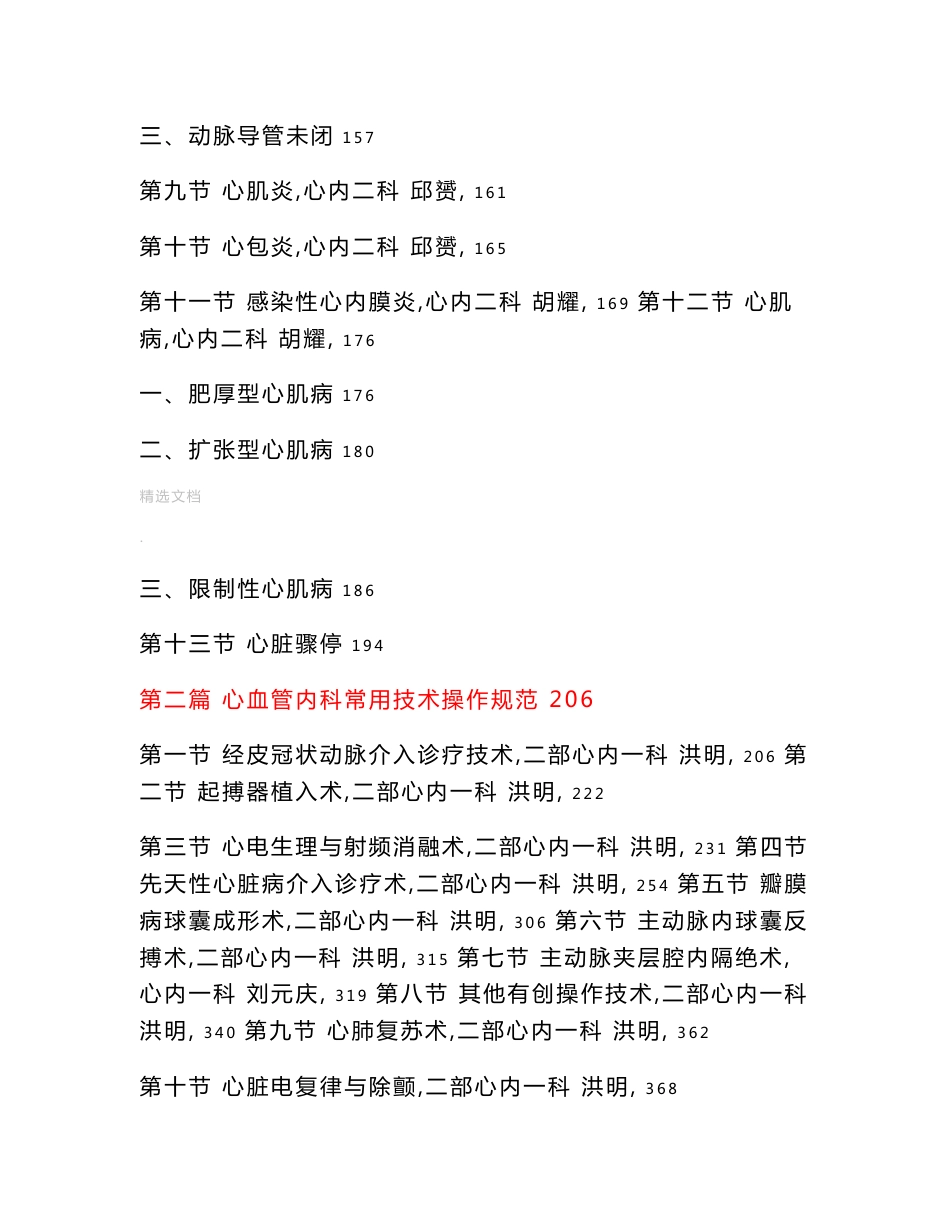 三、动脉导管未闭 157

第九节 心肌炎,心内二科 邱赟, 161

第十节 心包炎,心内二科 邱赟, 165

第十一节 感染性心内膜炎,心内二科 胡耀, 169 第十二节 心肌病,心内二科 胡耀, 176

一、肥厚型心肌病 176

二、扩张型心肌病 180

精选文档

.

三、限制性心肌病 186

第十三节 心脏骤停 194

第二篇 心血管内科常用技术操作规范 206

第一节 经皮冠状动脉介入诊疗技术,二部心内一科 洪明, 206 第二节 起搏器植入术,二部心内一科 洪明, 222

第三节 心电生理与射频消融术,二部心内一科 洪明, 231 第四节 先天性心脏病介入诊疗术,二部心内一科 洪明, 254 第五节 瓣膜病球囊成形术,二部心内一科 洪明, 306 第六节 主动脉内球囊反搏术,二部心内一科 洪明, 315 第七节 主动脉夹层腔内隔绝术,心内一科 刘元庆, 319 第八节 其他有创操作技术,二部心内一科 洪明, 340 第九节 心肺复苏术,二部心内一科 洪明, 362

第十节 心脏电复律与除颤,二部心内一科 洪明, 368